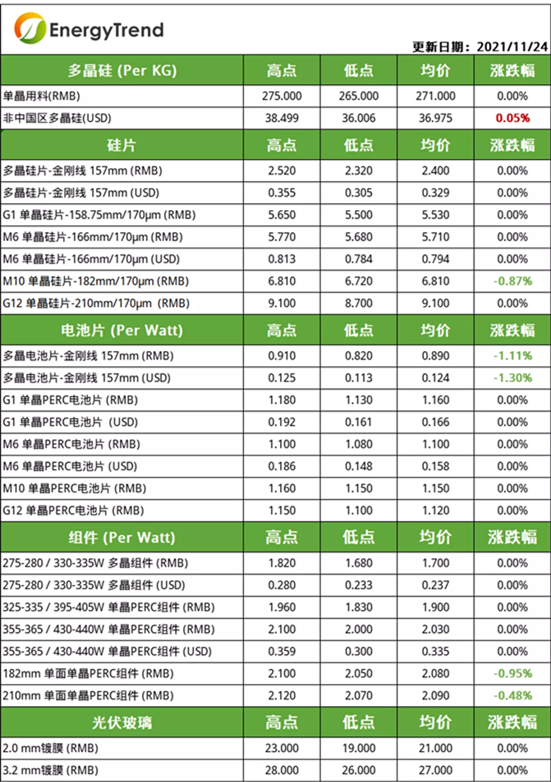 EnergyTrend

更新日期：2021/11/24

| 多晶硅 (Per KG) | 高点 | 低点 | 均价 | 涨跌幅 |
|---|---|---|---|---|
| 单晶用料(RMB) | 275.000 | 265.000 | 271.000 | 0.00% |
| 非中国区多晶硅(USD) | 38.499 | 36.006 | 36.975 | 0.05% |
| 硅片 | 高点 | 低点 | 均价 | 涨跌幅 |
| 多晶硅片-金刚线 157mm (RMB) | 2.520 | 2.320 | 2.400 | 0.00% |
| 多晶硅片-金刚线 157mm (USD) | 0.355 | 0.305 | 0.329 | 0.00% |
| G1 单晶硅片-158.75mm/170μm (RMB) | 5.650 | 5.500 | 5.530 | 0.00% |
| M6 单晶硅片-166mm/170μm (RMB) | 5.770 | 5.680 | 5.710 | 0.00% |
| M6 单晶硅片-166mm/170μm (USD) | 0.813 | 0.784 | 0.794 | 0.00% |
| M10 单晶硅片-182mm/170μm (RMB) | 6.810 | 6.720 | 6.810 | -0.87% |
| G12 单晶硅片-210mm/170μm (RMB) | 9.100 | 8.700 | 9.100 | 0.00% |
| 电池片 (Per Watt) | 高点 | 低点 | 均价 | 涨跌幅 |
| 多晶电池片-金刚线 157mm (RMB) | 0.910 | 0.820 | 0.890 | -1.11% |
| 多晶电池片-金刚线 157mm (USD) | 0.125 | 0.113 | 0.124 | -1.30% |
| G1 单晶PERC电池片 (RMB) | 1.180 | 1.130 | 1.160 | 0.00% |
| G1 单晶PERC电池片 (USD) | 0.192 | 0.161 | 0.166 | 0.00% |
| M6 单晶PERC电池片 (RMB) | 1.100 | 1.080 | 1.100 | 0.00% |
| M6 单晶PERC电池片 (USD) | 0.186 | 0.148 | 0.158 | 0.00% |
| M10 单晶PERC电池片 (RMB) | 1.160 | 1.150 | 1.150 | 0.00% |
| G12 单晶PERC电池片 (RMB) | 1.150 | 1.100 | 1.120 | 0.00% |
| 组件 (Per Watt) | 高点 | 低点 | 均价 | 涨跌幅 |
| 275-280 / 330-335W 多晶组件 (RMB) | 1.820 | 1.680 | 1.700 | 0.00% |
| 275-280 / 330-335W 多晶组件 (USD) | 0.280 | 0.233 | 0.237 | 0.00% |
| 325-335 / 395-405W 单晶PERC组件 (RMB) | 1.960 | 1.830 | 1.900 | 0.00% |
| 355-365 / 430-440W 单晶PERC组件 (RMB) | 2.100 | 2.000 | 2.030 | 0.00% |
| 355-365 / 430-440W 单晶PERC组件 (USD) | 0.359 | 0.300 | 0.335 | 0.00% |
| 182mm 单面单晶PERC组件 (RMB) | 2.100 | 2.050 | 2.080 | -0.95% |
| 210mm 单面单晶PERC组件 (RMB) | 2.120 | 2.070 | 2.090 | -0.48% |
| 光伏玻璃 | 高点 | 低点 | 均价 | 涨跌幅 |
| 2.0 mm镀膜 (RMB) | 23.000 | 19.000 | 21.000 | 0.00% |
| 3.2 mm镀膜 (RMB) | 28.000 | 26.000 | 27.000 | 0.00% |